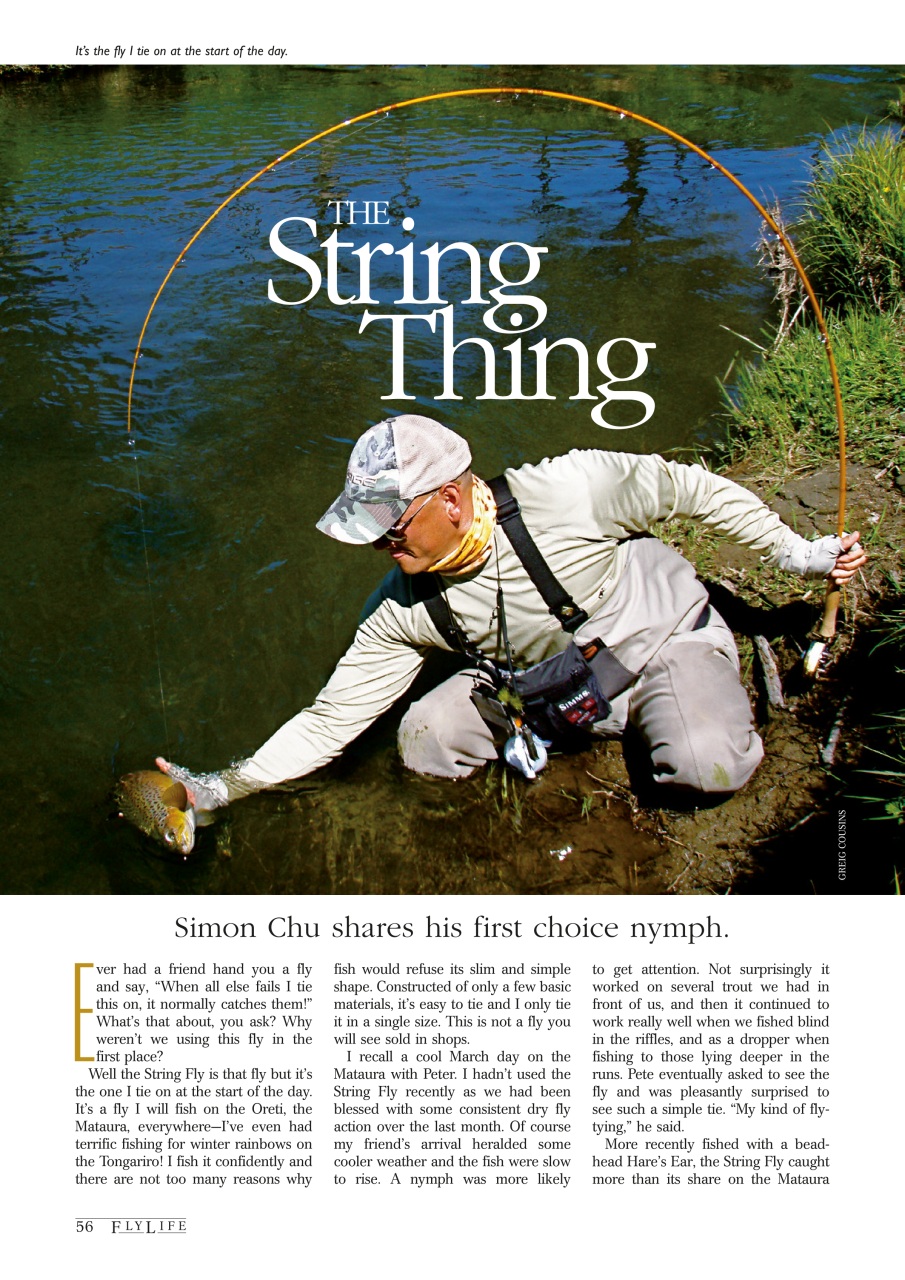 It's the fly I tie on at the start of the day.

THE String Thing

GREIG COUSINS

Simon Chu shares his first choice nymph.

Ever had a friend hand you a fly and say, "When all else fails I tie this on, it normally catches them!" What's that about, you ask? Why weren't we using this fly in the first place?

Well the String Fly is that fly but it's the one I tie on at the start of the day. It's a fly I will fish on the Oreti, the Mataura, everywhere—I've even had terrific fishing for winter rainbows on the Tongariro! I fish it confidently and there are not too many reasons why fish would refuse its slim and simple shape. Constructed of only a few basic materials, it's easy to tie and I only tie it in a single size. This is not a fly you will see sold in shops.

I recall a cool March day on the Mataura with Peter. I hadn't used the String Fly recently as we had been blessed with some consistent dry fly action over the last month. Of course my friend's arrival heralded some cooler weather and the fish were slow to rise. A nymph was more likely to get attention. Not surprisingly it worked on several trout we had in front of us, and then it continued to work really well when we fished blind in the riffles, and as a dropper when fishing to those lying deeper in the runs. Pete eventually asked to see the fly and was pleasantly surprised to see such a simple tie. "My kind of fly-tying," he said.

More recently fished with a bead-head Hare's Ear, the String Fly caught more than its share on the Mataura

56 FLYLIFE